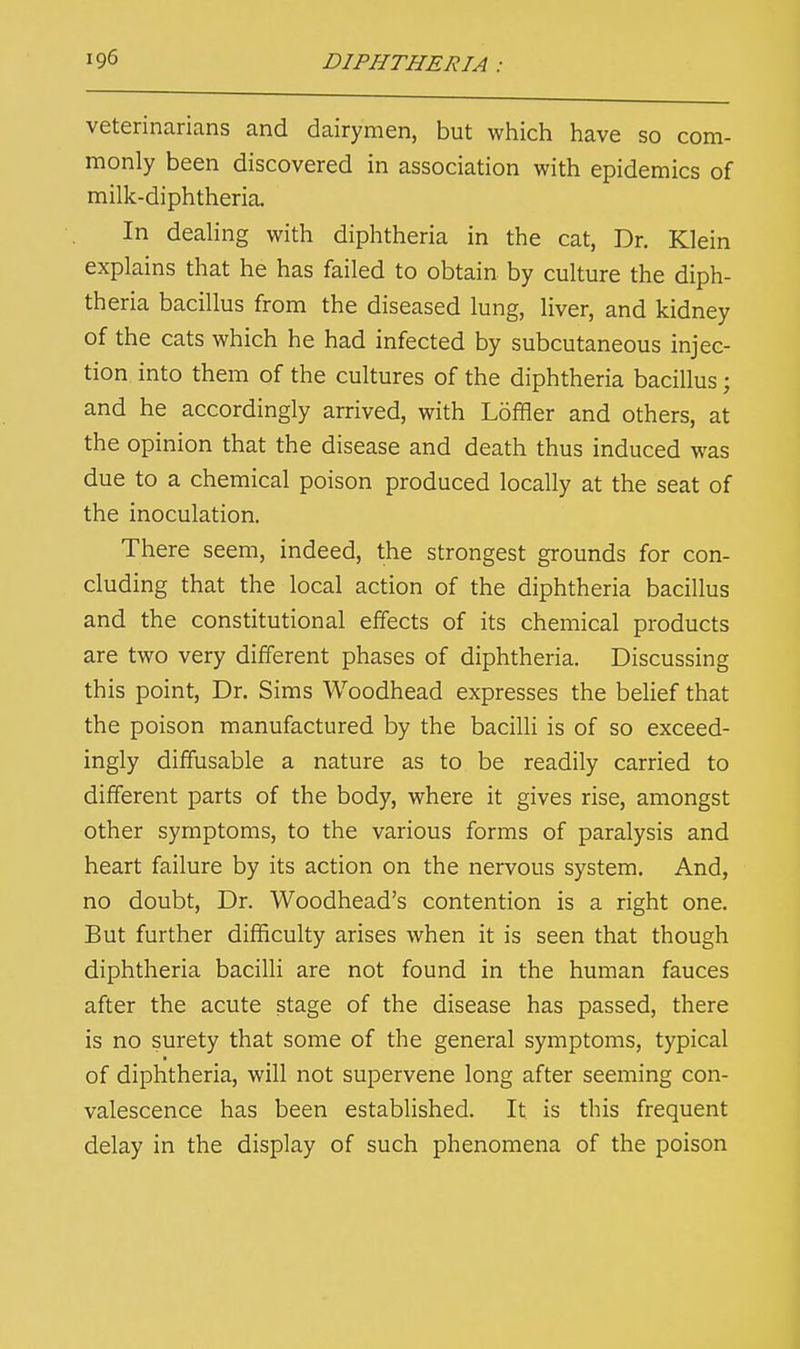 196 DIPHTHERIA :

veterinarians and dairymen, but which have so commonly been discovered in association with epidemics of milk-diphtheria.

In dealing with diphtheria in the cat, Dr. Klein explains that he has failed to obtain by culture the diphtheria bacillus from the diseased lung, liver, and kidney of the cats which he had infected by subcutaneous injection into them of the cultures of the diphtheria bacillus; and he accordingly arrived, with Löffler and others, at the opinion that the disease and death thus induced was due to a chemical poison produced locally at the seat of the inoculation.

There seem, indeed, the strongest grounds for concluding that the local action of the diphtheria bacillus and the constitutional effects of its chemical products are two very different phases of diphtheria. Discussing this point, Dr. Sims Woodhead expresses the belief that the poison manufactured by the bacilli is of so exceedingly diffusable a nature as to be readily carried to different parts of the body, where it gives rise, amongst other symptoms, to the various forms of paralysis and heart failure by its action on the nervous system. And, no doubt, Dr. Woodhead's contention is a right one. But further difficulty arises when it is seen that though diphtheria bacilli are not found in the human fauces after the acute stage of the disease has passed, there is no surety that some of the general symptoms, typical of diphtheria, will not supervene long after seeming convalescence has been established. It is this frequent delay in the display of such phenomena of the poison